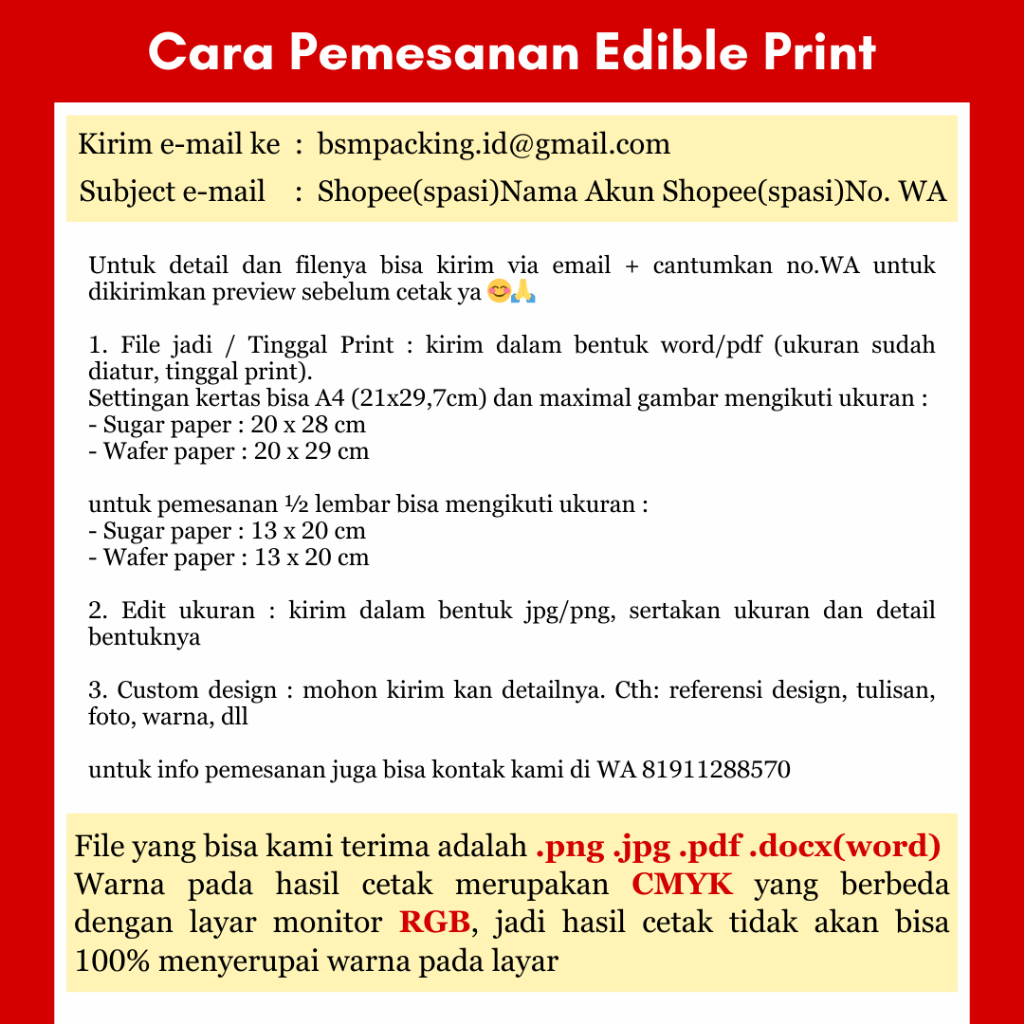 Cara Pemesanan Edible Print

Kirim e-mail ke : bsmpacking.id@gmail.com
Subject e-mail : Shopee(spasi)Nama Akun Shopee(spasi)No. WA

Untuk detail dan filenya bisa kirim via email + cantumkan no.WA untuk dikirimkan preview sebelum cetak ya 😊🙏

1. File jadi / Tinggal Print : kirim dalam bentuk word/pdf (ukuran sudah diatur, tinggal print).
Settingan kertas bisa A4 (21x29,7cm) dan maximal gambar mengikuti ukuran :
- Sugar paper : 20 x 28 cm
- Wafer paper : 20 x 29 cm

untuk pemesanan ½ lembar bisa mengikuti ukuran :
- Sugar paper : 13 x 20 cm
- Wafer paper : 13 x 20 cm

2. Edit ukuran : kirim dalam bentuk jpg/png, sertakan ukuran dan detail bentuknya

3. Custom design : mohon kirim kan detailnya. Cth: referensi design, tulisan, foto, warna, dll

untuk info pemesanan juga bisa kontak kami di WA 81911288570

File yang bisa kami terima adalah .png .jpg .pdf .docx(word)
Warna pada hasil cetak merupakan CMYK yang berbeda dengan layar monitor RGB, jadi hasil cetak tidak akan bisa 100% menyerupai warna pada layar